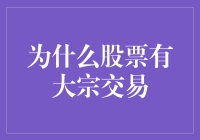 为什么股票有大宗交易